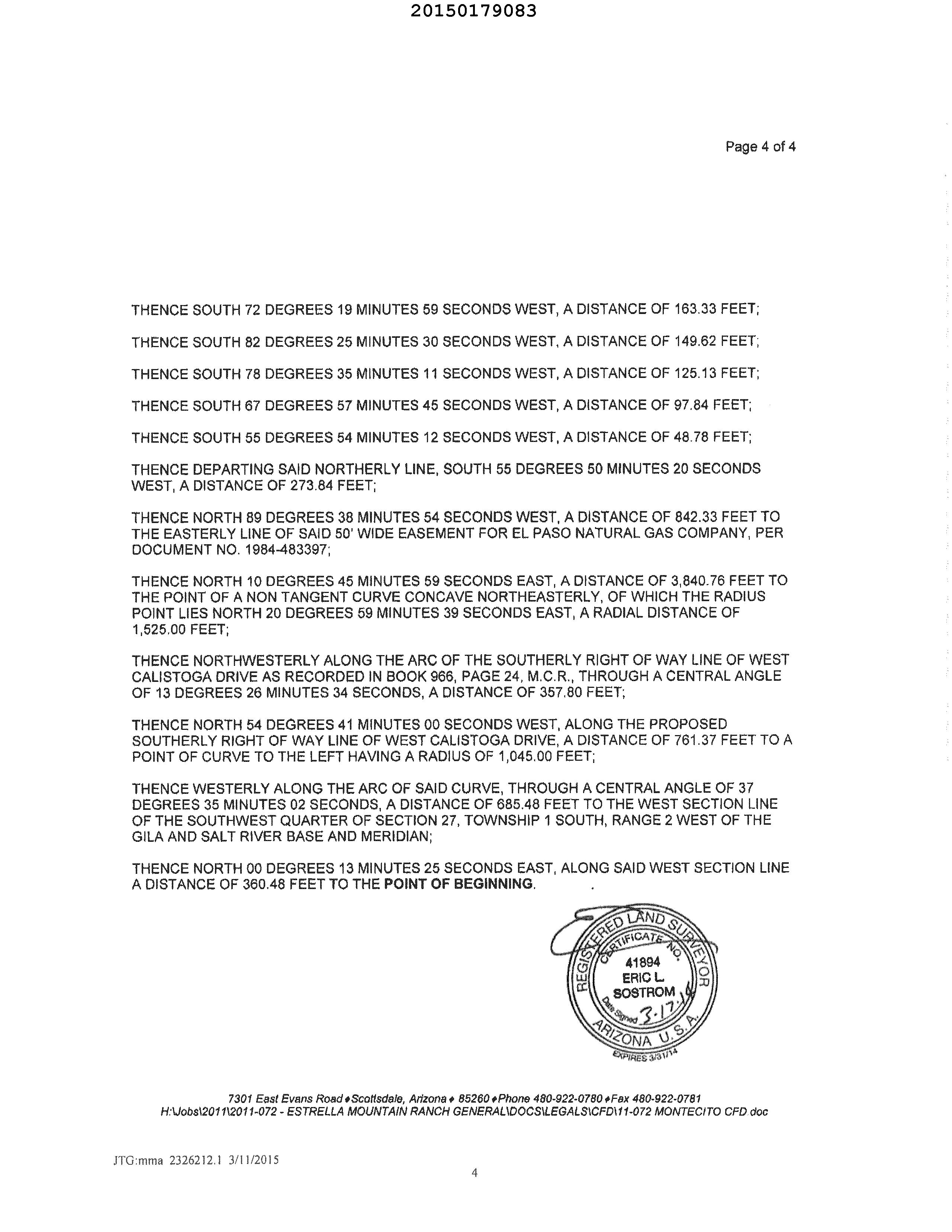 20150179083

Page 4 of 4

THENCE SOUTH 72 DEGREES 19 MINUTES 59 SECONDS WEST, A DISTANCE OF 163.33 FEET;

THENCE SOUTH 82 DEGREES 25 MINUTES 30 SECONDS WEST, A DISTANCE OF 149.62 FEET;

THENCE SOUTH 78 DEGREES 35 MINUTES 11 SECONDS WEST, A DISTANCE OF 125.13 FEET;

THENCE SOUTH 67 DEGREES 57 MINUTES 45 SECONDS WEST, A DISTANCE OF 97.84 FEET;

THENCE SOUTH 55 DEGREES 54 MINUTES 12 SECONDS WEST, A DISTANCE OF 48.78 FEET;

THENCE DEPARTING SAID NORTHERLY LINE, SOUTH 55 DEGREES 50 MINUTES 20 SECONDS WEST, A DISTANCE OF 273.84 FEET;

THENCE NORTH 89 DEGREES 38 MINUTES 54 SECONDS WEST, A DISTANCE OF 842.33 FEET TO THE EASTERLY LINE OF SAID 50' WIDE EASEMENT FOR EL PASO NATURAL GAS COMPANY, PER DOCUMENT NO. 1984-483397;

THENCE NORTH 10 DEGREES 45 MINUTES 59 SECONDS EAST, A DISTANCE OF 3,840.76 FEET TO THE POINT OF A NON TANGENT CURVE CONCAVE NORTHEASTERLY, OF WHICH THE RADIUS POINT LIES NORTH 20 DEGREES 59 MINUTES 39 SECONDS EAST, A RADIAL DISTANCE OF 1,525.00 FEET;

THENCE NORTHWESTERLY ALONG THE ARC OF THE SOUTHERLY RIGHT OF WAY LINE OF WEST CALISTOGA DRIVE AS RECORDED IN BOOK 966, PAGE 24, M.C.R., THROUGH A CENTRAL ANGLE OF 13 DEGREES 26 MINUTES 34 SECONDS, A DISTANCE OF 357.80 FEET;

THENCE NORTH 54 DEGREES 41 MINUTES 00 SECONDS WEST, ALONG THE PROPOSED SOUTHERLY RIGHT OF WAY LINE OF WEST CALISTOGA DRIVE, A DISTANCE OF 761.37 FEET TO A POINT OF CURVE TO THE LEFT HAVING A RADIUS OF 1,045.00 FEET;

THENCE WESTERLY ALONG THE ARC OF SAID CURVE, THROUGH A CENTRAL ANGLE OF 37 DEGREES 35 MINUTES 02 SECONDS, A DISTANCE OF 685.48 FEET TO THE WEST SECTION LINE OF THE SOUTHWEST QUARTER OF SECTION 27, TOWNSHIP 1 SOUTH, RANGE 2 WEST OF THE GILA AND SALT RIVER BASE AND MERIDIAN;

THENCE NORTH 00 DEGREES 13 MINUTES 25 SECONDS EAST, ALONG SAID WEST SECTION LINE A DISTANCE OF 360.48 FEET TO THE POINT OF BEGINNING.

REGISTERED LAND SURVEYOR
CERTIFICATE NO.
41894
ERIC L.
SOSTROM
Date Signed 3·17·14
ARIZONA U.S.A.
EXPIRES 3/31/14

7301 East Evans Road ♦ Scottsdale, Arizona ♦ 85260 ♦ Phone 480-922-0780 ♦ Fax 480-922-0781
H:\Jobs\2011\2011-072 - ESTRELLA MOUNTAIN RANCH GENERAL\DOCS\LEGALS\CFD\11-072 MONTECITO CFD.doc

JTG:mma 2326212.1 3/11/2015

4